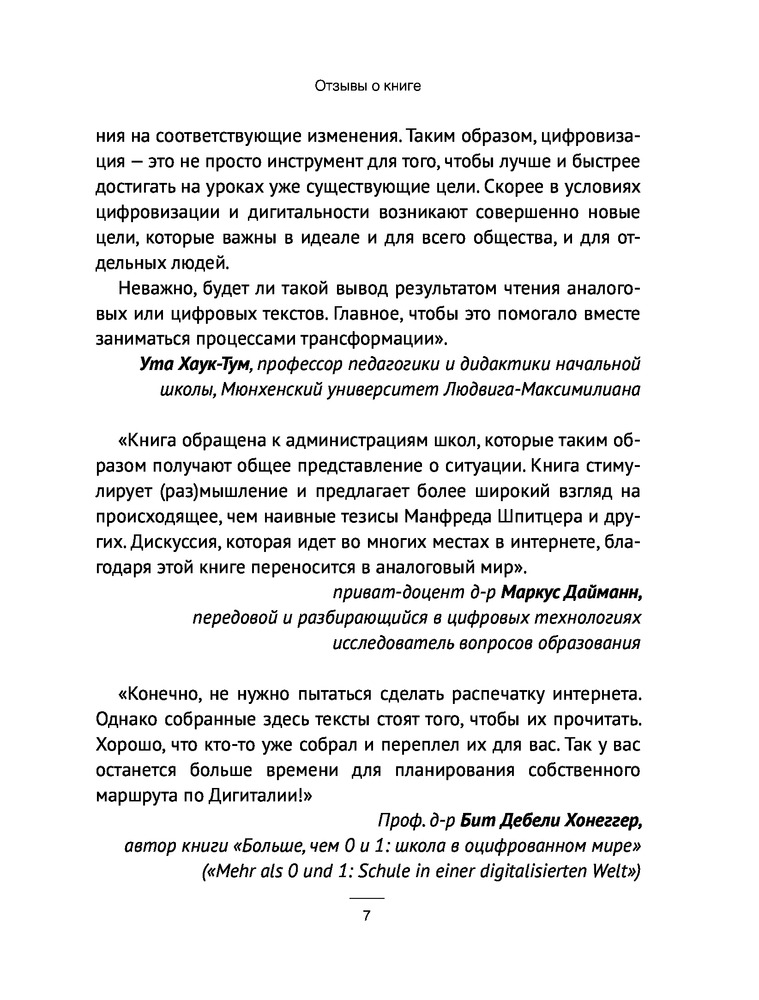 Отзывы о книге

ния на соответствующие изменения. Таким образом, цифровизация — это не просто инструмент для того, чтобы лучше и быстрее достигать на уроках уже существующие цели. Скорее в условиях цифровизации и дигитальности возникают совершенно новые цели, которые важны в идеале и для всего общества, и для отдельных людей.

Неважно, будет ли такой вывод результатом чтения аналоговых или цифровых текстов. Главное, чтобы это помогало вместе заниматься процессами трансформации».

Ута Хаук-Тум, профессор педагогики и дидактики начальной школы, Мюнхенский университет Людвига-Максимилиана

«Книга обращена к администрациям школ, которые таким образом получают общее представление о ситуации. Книга стимулирует (раз)мышление и предлагает более широкий взгляд на происходящее, чем наивные тезисы Манфреда Шпитцера и других. Дискуссия, которая идет во многих местах в интернете, благодаря этой книге переносится в аналоговый мир».

приват-доцент д-р Маркус Дайманн, передовой и разбирающийся в цифровых технологиях исследователь вопросов образования

«Конечно, не нужно пытаться сделать распечатку интернета. Однако собранные здесь тексты стоят того, чтобы их прочитать. Хорошо, что кто-то уже собрал и переплел их для вас. Так у вас останется больше времени для планирования собственного маршрута по Дигиталии!»

Проф. д-р Бит Дебели Хонеггер, автор книги «Больше, чем 0 и 1: школа в оцифрованном мире» («Mehr als 0 und 1: Schule in einer digitalisierten Welt»)

7